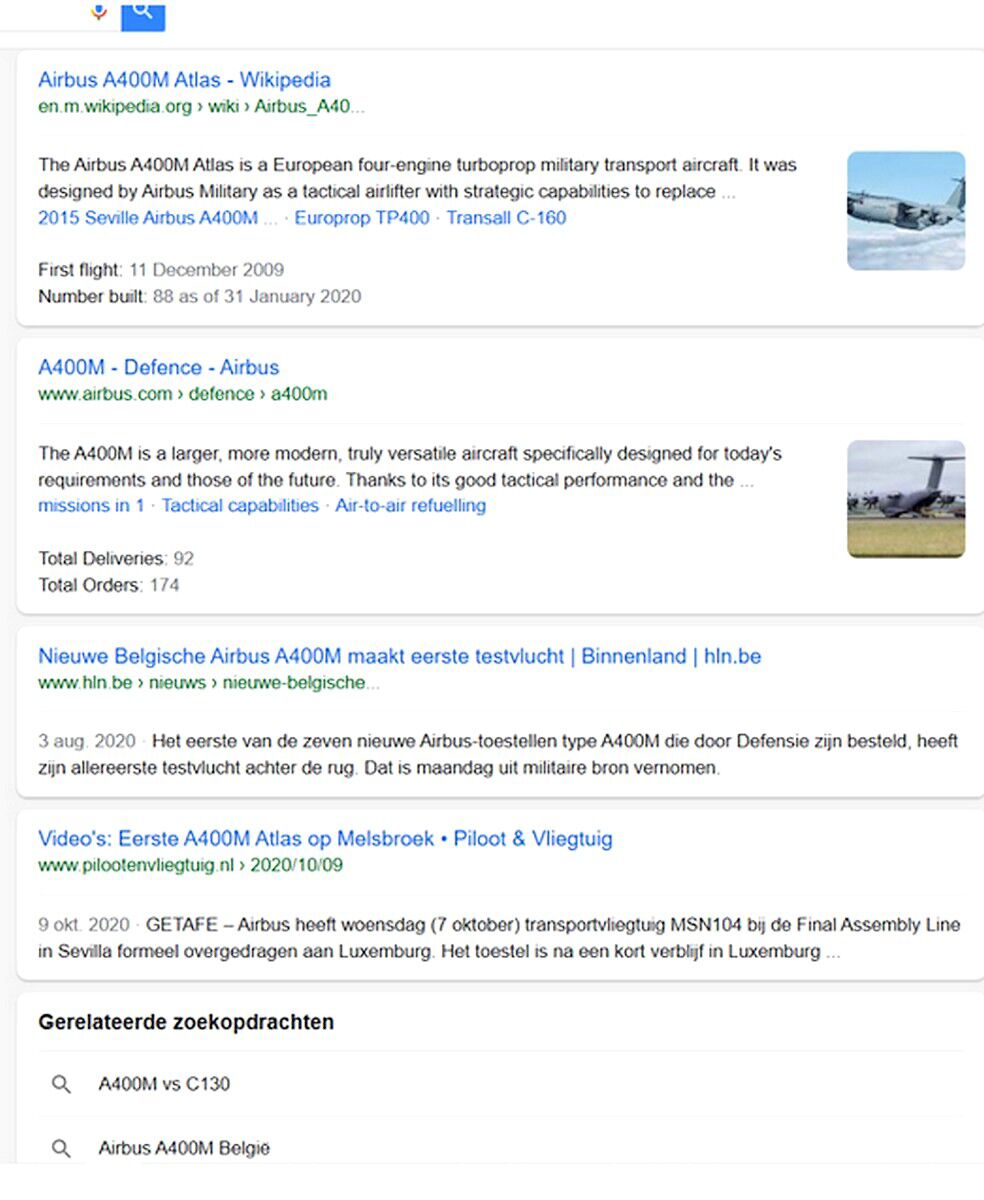 Airbus A400M Atlas - Wikipedia
en.m.wikipedia.org › wiki › Airbus_A40...

The Airbus A400M Atlas is a European four-engine turboprop military transport aircraft. It was designed by Airbus Military as a tactical airlifter with strategic capabilities to replace ...
2015 Seville Airbus A400M ... · Europrop TP400 · Transall C-160

First flight: 11 December 2009
Number built: 88 as of 31 January 2020

A400M - Defence - Airbus
www.airbus.com › defence › a400m

The A400M is a larger, more modern, truly versatile aircraft specifically designed for today's requirements and those of the future. Thanks to its good tactical performance and the ...
missions in 1 · Tactical capabilities · Air-to-air refuelling

Total Deliveries: 92
Total Orders: 174

Nieuwe Belgische Airbus A400M maakt eerste testvlucht | Binnenland | hln.be
www.hln.be › nieuws › nieuwe-belgische...

3 aug. 2020 · Het eerste van de zeven nieuwe Airbus-toestellen type A400M die door Defensie zijn besteld, heeft zijn allereerste testvlucht achter de rug. Dat is maandag uit militaire bron vernomen.

Video's: Eerste A400M Atlas op Melsbroek • Piloot & Vliegtuig
www.pilootenvliegtuig.nl › 2020/10/09

9 okt. 2020 · GETAFE – Airbus heeft woensdag (7 oktober) transportvliegtuig MSN104 bij de Final Assembly Line in Sevilla formeel overgedragen aan Luxemburg. Het toestel is na een kort verblijf in Luxemburg ...

Gerelateerde zoekopdrachten

A400M vs C130

Airbus A400M België